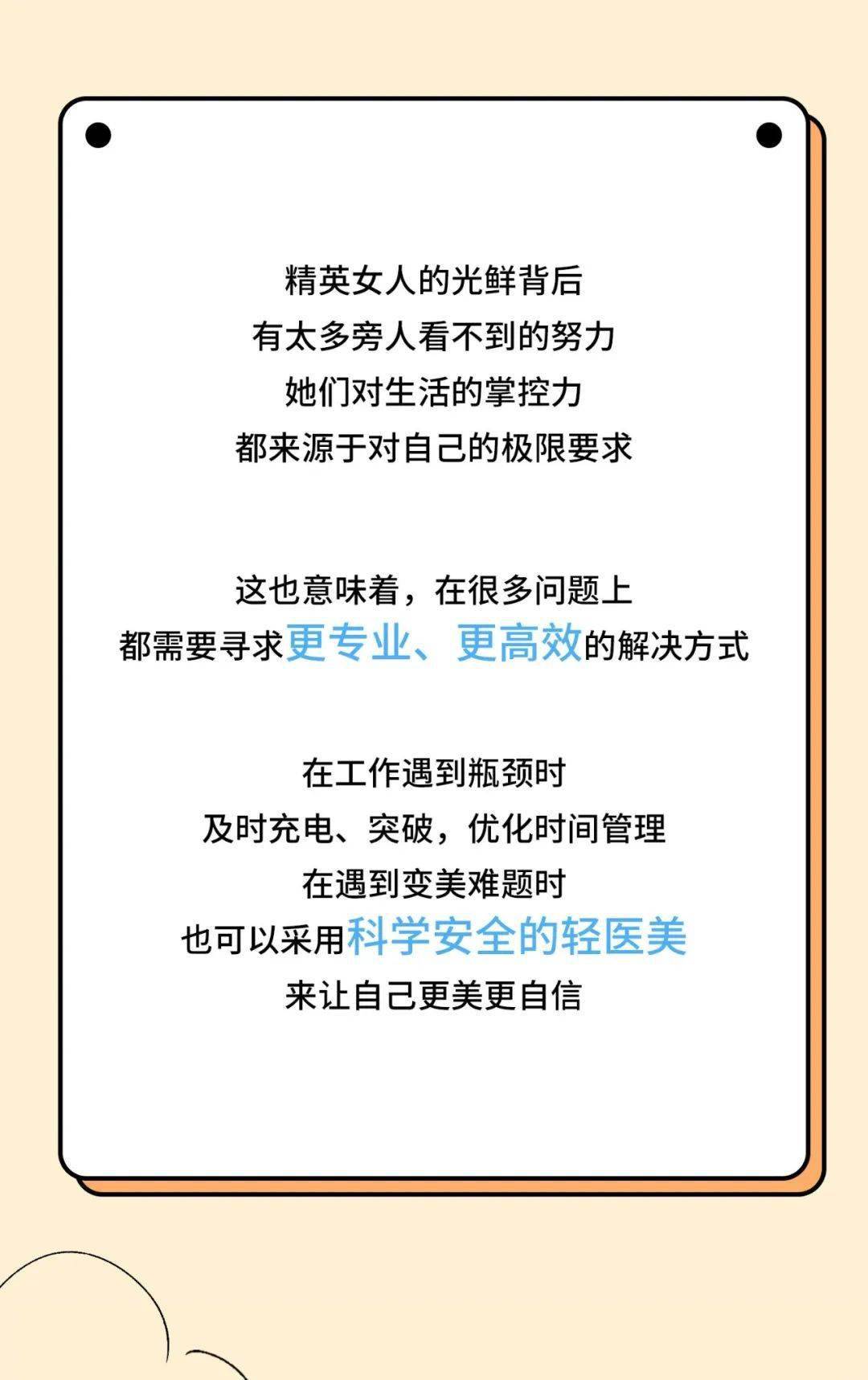 精英女人的光鲜背后
有太多旁人看不到的努力
她们对生活的掌控力
都来源于对自己的极限要求

这也意味着，在很多问题上
都需要寻求更专业、更高效的解决方式

在工作遇到瓶颈时
及时充电、突破，优化时间管理
在遇到变美难题时
也可以采用科学安全的轻医美
来让自己更美更自信